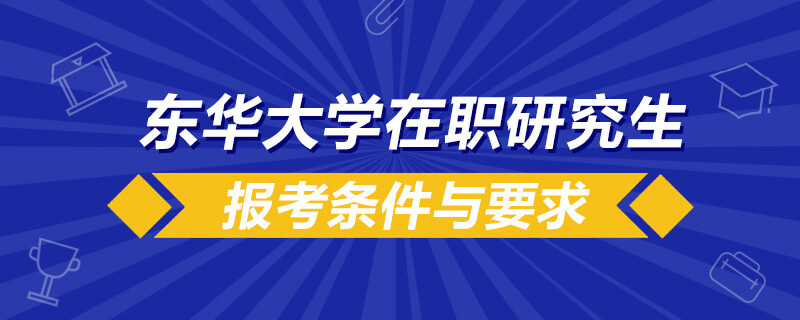 东华大学在职研究生

报考条件与要求